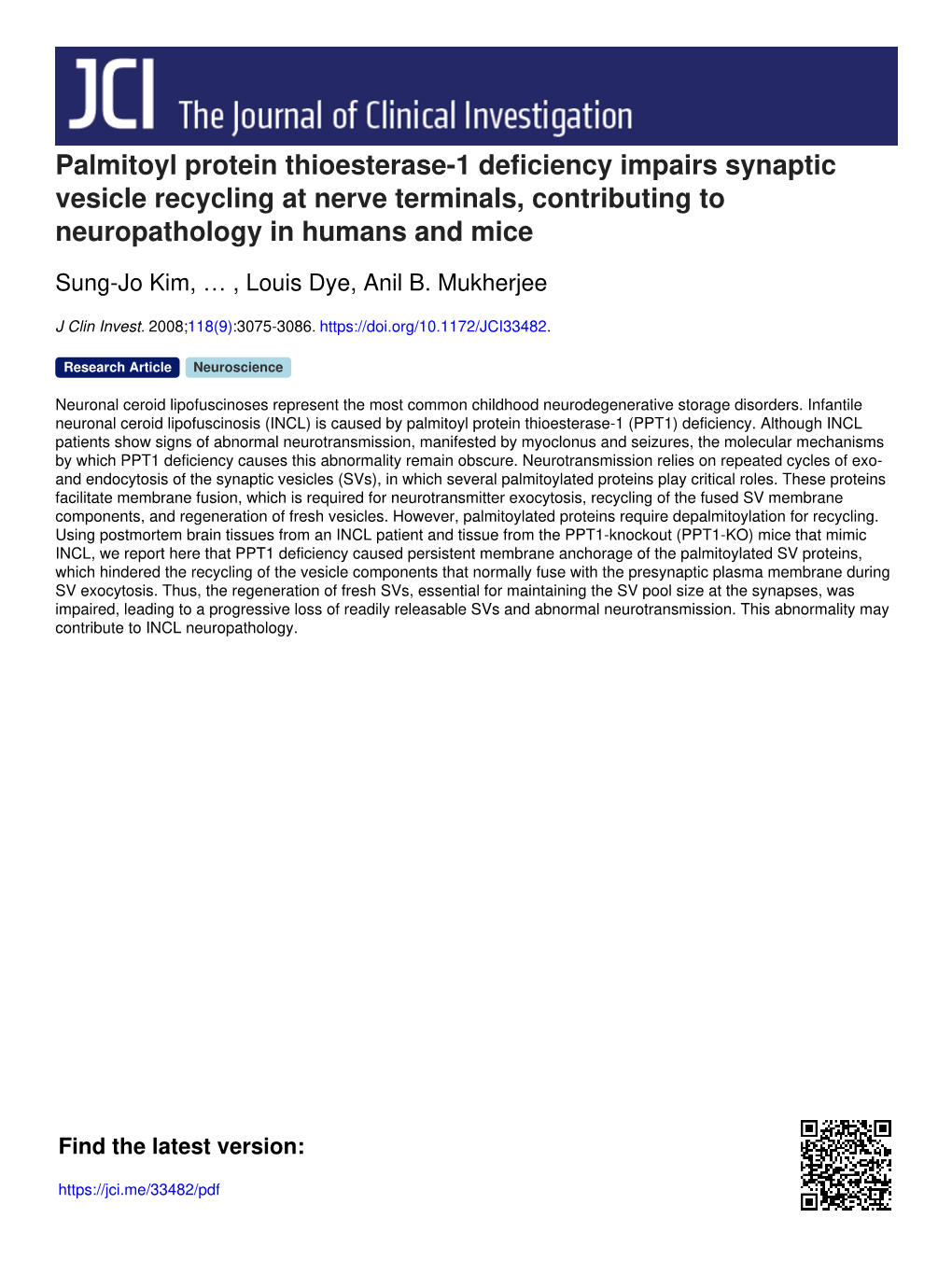 JCI The Journal of Clinical Investigation

Palmitoyl protein thioesterase-1 deficiency impairs synaptic vesicle recycling at nerve terminals, contributing to neuropathology in humans and mice

Sung-Jo Kim, … , Louis Dye, Anil B. Mukherjee

J Clin Invest. 2008;118(9):3075-3086. https://doi.org/10.1172/JCI33482.

Research Article Neuroscience

Neuronal ceroid lipofuscinoses represent the most common childhood neurodegenerative storage disorders. Infantile neuronal ceroid lipofuscinosis (INCL) is caused by palmitoyl protein thioesterase-1 (PPT1) deficiency. Although INCL patients show signs of abnormal neurotransmission, manifested by myoclonus and seizures, the molecular mechanisms by which PPT1 deficiency causes this abnormality remain obscure. Neurotransmission relies on repeated cycles of exo- and endocytosis of the synaptic vesicles (SVs), in which several palmitoylated proteins play critical roles. These proteins facilitate membrane fusion, which is required for neurotransmitter exocytosis, recycling of the fused SV membrane components, and regeneration of fresh vesicles. However, palmitoylated proteins require depalmitoylation for recycling. Using postmortem brain tissues from an INCL patient and tissue from the PPT1-knockout (PPT1-KO) mice that mimic INCL, we report here that PPT1 deficiency caused persistent membrane anchorage of the palmitoylated SV proteins, which hindered the recycling of the vesicle components that normally fuse with the presynaptic plasma membrane during SV exocytosis. Thus, the regeneration of fresh SVs, essential for maintaining the SV pool size at the synapses, was impaired, leading to a progressive loss of readily releasable SVs and abnormal neurotransmission. This abnormality may contribute to INCL neuropathology.

Find the latest version:

https://jci.me/33482/pdf